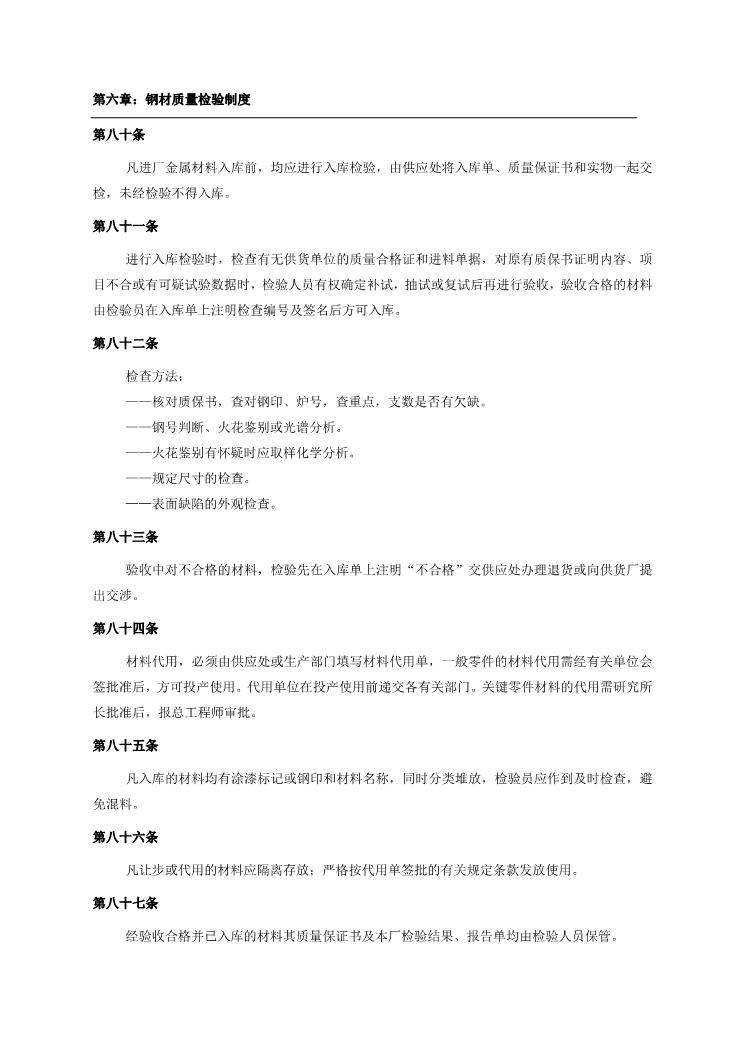 第六章：钢材质量检验制度

第八十条

凡进厂金属材料入库前，均应进行入库检验，由供应处将入库单、质量保证书和实物一起交检，未经检验不得入库。

第八十一条

进行入库检验时，检查有无供货单位的质量合格证和进料单据，对原有质保书证明内容、项目不合或有可疑试验数据时，检验人员有权确定补试，抽试或复试后再进行验收，验收合格的材料由检验员在入库单上注明检查编号及签名后方可入库。

第八十二条

检查方法：

——核对质保书，查对钢印、炉号，查重点，支数是否有欠缺。

——钢号判断、火花鉴别或光谱分析。

——火花鉴别有怀疑时应取样化学分析。

——规定尺寸的检查。

——表面缺陷的外观检查。

第八十三条

验收中对不合格的材料，检验先在入库单上注明“不合格”交供应处办理退货或向供货厂提出交涉。

第八十四条

材料代用，必须由供应处或生产部门填写材料代用单，一般零件的材料代用需经有关单位会签批准后，方可投产使用。代用单位在投产使用前递交各有关部门。关键零件材料的代用需研究所长批准后，报总工程师审批。

第八十五条

凡入库的材料均有涂漆标记或钢印和材料名称，同时分类堆放，检验员应作到及时检查，避免混料。

第八十六条

凡让步或代用的材料应隔离存放；严格按代用单签批的有关规定条款发放使用。

第八十七条

经验收合格并已入库的材料其质量保证书及本厂检验结果、报告单均由检验人员保管。